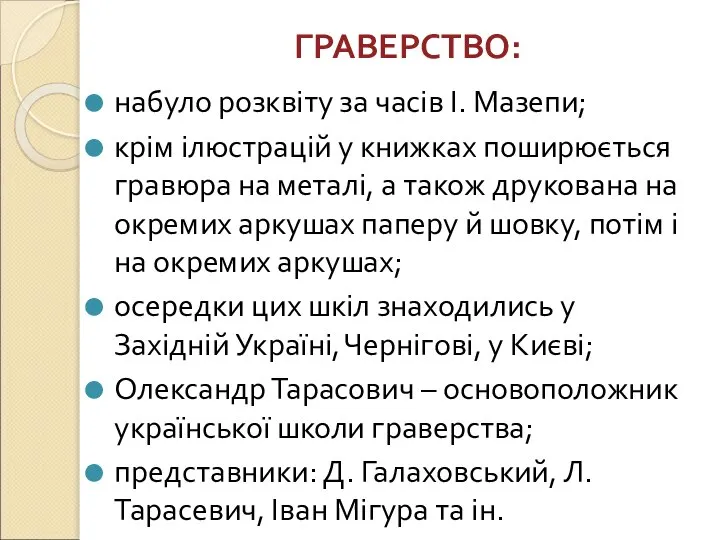 ГРАВЕРСТВО:

набуло розквіту за часів І. Мазепи;

крім ілюстрацій у книжках поширюється гравюра на металі, а також друкована на окремих аркушах паперу й шовку, потім і на окремих аркушах;

осередки цих шкіл знаходились у Західній Україні, Чернігові, у Києві;

Олександр Тарасович – основоположник української школи граверства;

представники: Д. Галаховський, Л. Тарасевич, Іван Мігура та ін.